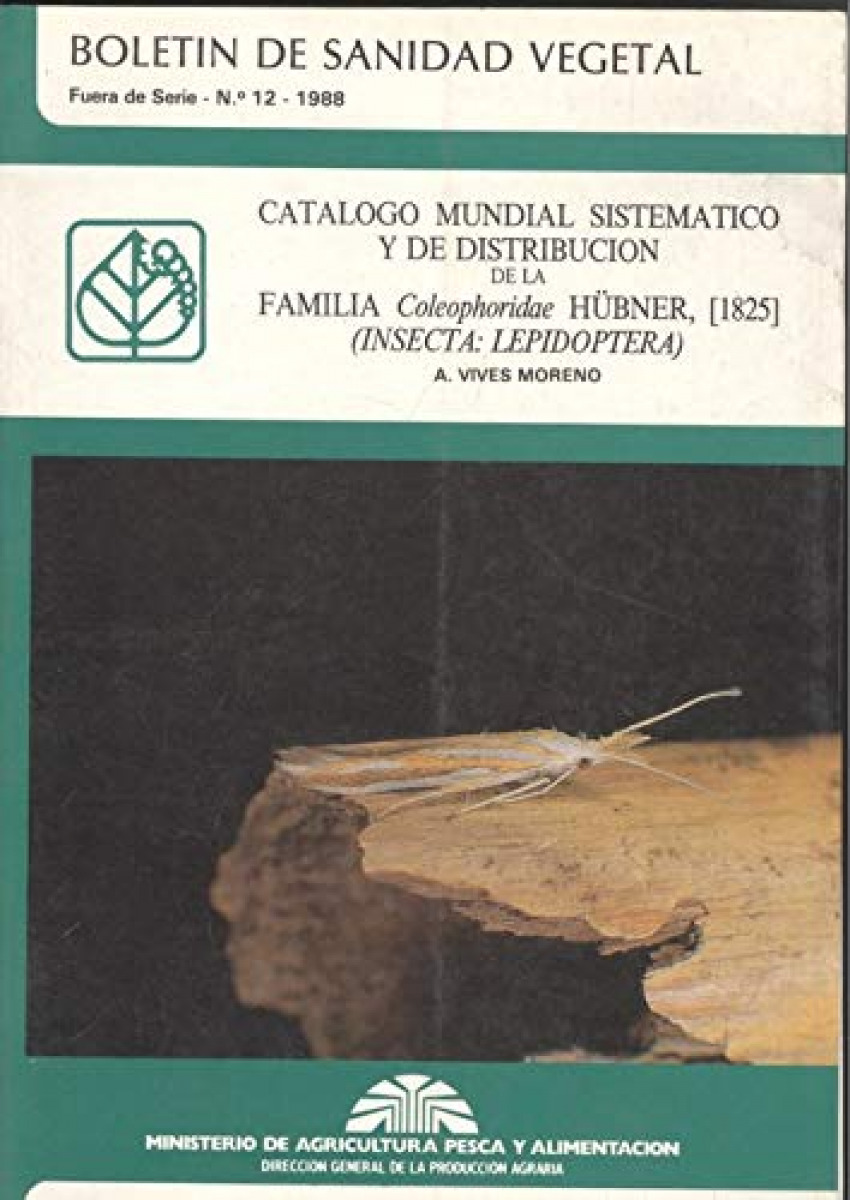 BOLETIN DE SANIDAD VEGETAL
Fuera de Serie - N.º 12 - 1988

CATALOGO MUNDIAL SISTEMATICO
Y DE DISTRIBUCION
DE LA
FAMILIA Coleophoridae HÜBNER, [1825]
(INSECTA: LEPIDOPTERA)
A. VIVES MORENO

MINISTERIO DE AGRICULTURA PESCA Y ALIMENTACION
DIRECCION GENERAL DE LA PRODUCCION AGRARIA